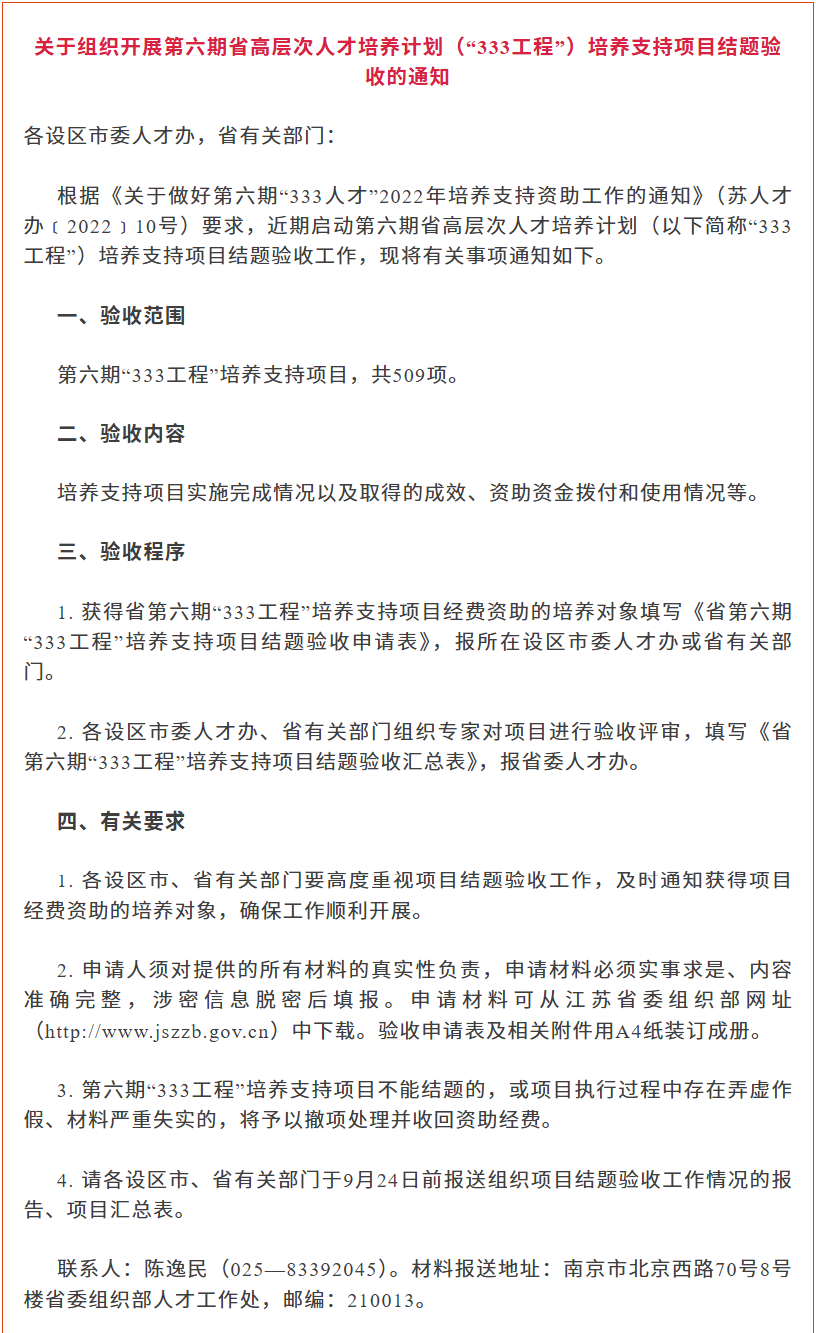 关于组织开展第六期省高层次人才培养计划（“333工程”）培养支持项目结题验收的通知

各设区市委人才办，省有关部门：

根据《关于做好第六期“333人才”2022年培养支持资助工作的通知》（苏人才办〔2022〕10号）要求，近期启动第六期省高层次人才培养计划（以下简称“333工程”）培养支持项目结题验收工作，现将有关事项通知如下。

一、验收范围

第六期“333工程”培养支持项目，共509项。

二、验收内容

培养支持项目实施完成情况以及取得的成效、资助资金拨付和使用情况等。

三、验收程序

1. 获得省第六期“333工程”培养支持项目经费资助的培养对象填写《省第六期“333工程”培养支持项目结题验收申请表》，报所在设区市委人才办或省有关部门。

2. 各设区市委人才办、省有关部门组织专家对项目进行验收评审，填写《省第六期“333工程”培养支持项目结题验收汇总表》，报省委人才办。

四、有关要求

1. 各设区市、省有关部门要高度重视项目结题验收工作，及时通知获得项目经费资助的培养对象，确保工作顺利开展。

2. 申请人须对提供的所有材料的真实性负责，申请材料必须实事求是、内容准确完整，涉密信息脱密后填报。申请材料可从江苏省委组织部网址（http://www.jszzb.gov.cn）中下载。验收申请表及相关附件用A4纸装订成册。

3. 第六期“333工程”培养支持项目不能结题的，或项目执行过程中存在弄虚作假、材料严重失实的，将予以撤项处理并收回资助经费。

4. 请各设区市、省有关部门于9月24日前报送组织项目结题验收工作情况的报告、项目汇总表。

联系人：陈逸民（025—83392045）。材料报送地址：南京市北京西路70号8号楼省委组织部人才工作处，邮编：210013。